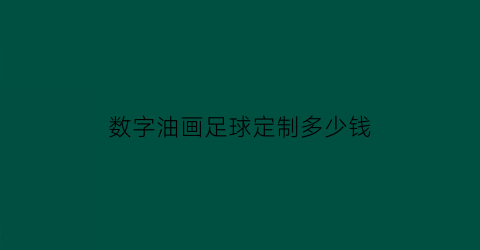 数字油画足球定制多少钱